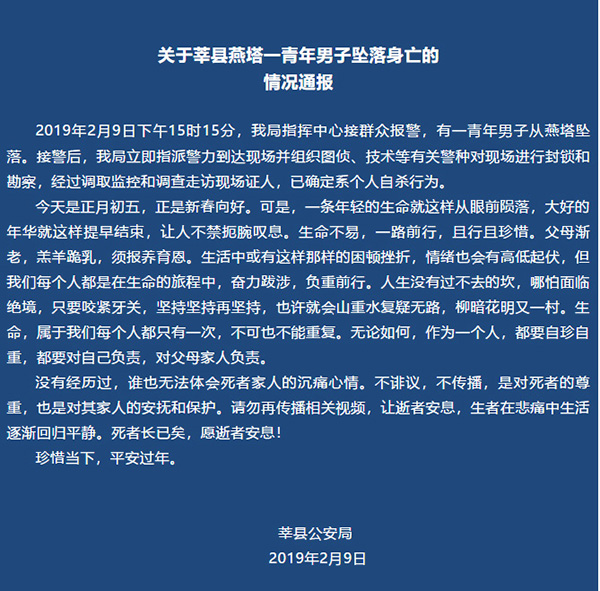 关于莘县燕塔一青年男子坠落身亡的
情况通报

2019年2月9日下午15时15分，我局指挥中心接群众报警，有一青年男子从燕塔坠落。接警后，我局立即指派警力到达现场并组织图侦、技术等有关警种对现场进行封锁和勘察，经过调取监控和调查走访现场证人，已确定系个人自杀行为。

今天是正月初五，正是新春向好。可是，一条年轻的生命就这样从眼前陨落，大好的年华就这样提早结束，让人不禁扼腕叹息。生命不易，一路前行，且行且珍惜。父母渐老，羔羊跪乳，须报养育恩。生活中或有这样那样的困顿挫折，情绪也会有高低起伏，但我们每个人都是在生命的旅程中，奋力跋涉，负重前行。人生没有过不去的坎，哪怕面临绝境，只要咬紧牙关，坚持坚持再坚持，也许就会山重水复疑无路，柳暗花明又一村。生命，属于我们每个人都只有一次，不可也不能重复。无论如何，作为一个人，都要自珍自重，都要对自己负责，对父母家人负责。

没有经历过，谁也无法体会死者家人的沉痛心情。不诽议，不传播，是对死者的尊重，也是对其家人的安抚和保护。请勿再传播相关视频，让逝者安息，生者在悲痛中生活逐渐回归平静。死者长已矣，愿逝者安息！

珍惜当下，平安过年。

莘县公安局
2019年2月9日